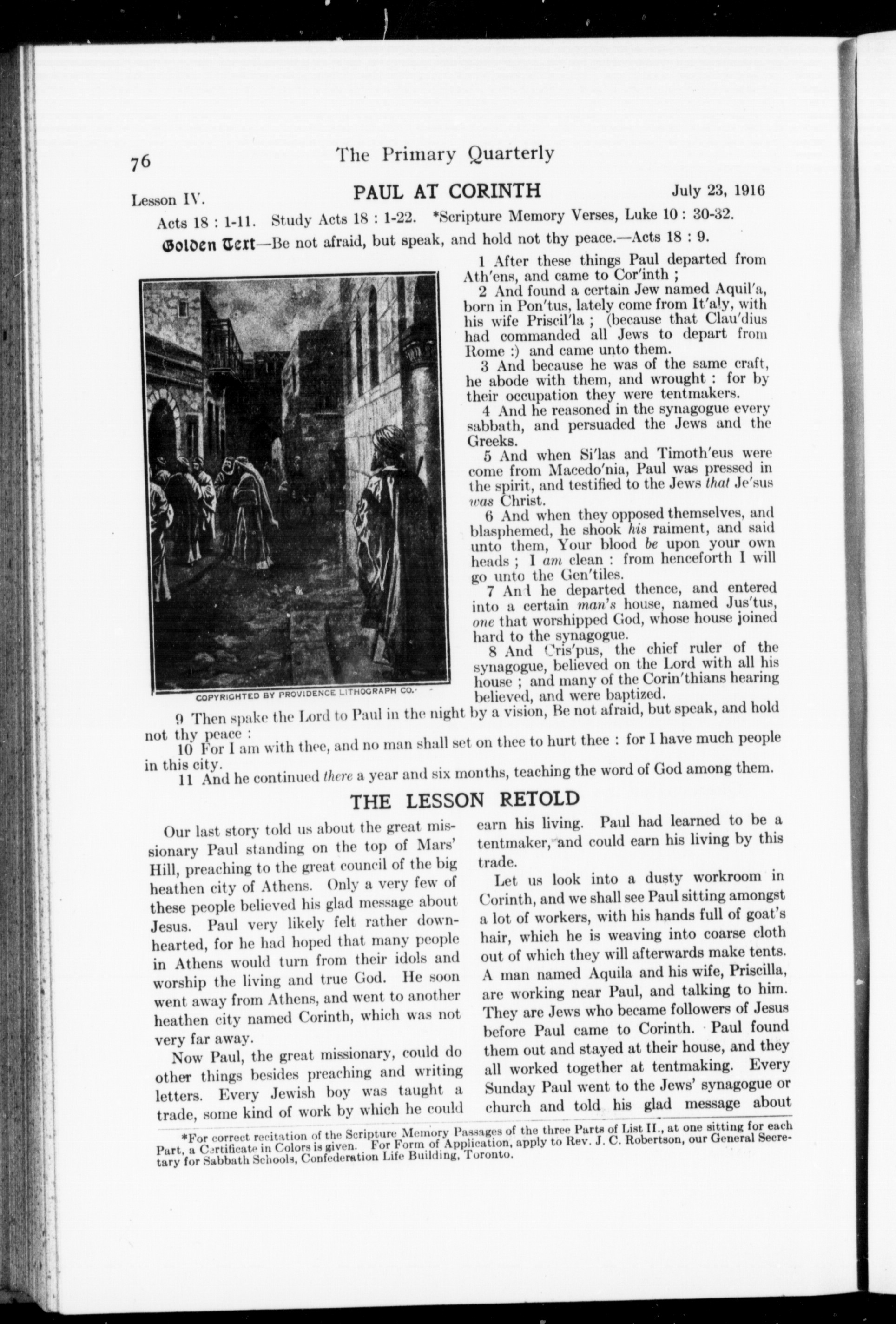 76 The Primary Quarterly

Lesson IV. PAUL AT CORINTH July 23, 1916

Acts 18 : 1-11. Study Acts 18 : 1-22. *Scripture Memory Verses, Luke 10 : 30-32.

Golden Text—Be not afraid, but speak, and hold not thy peace.—Acts 18 : 9.

COPYRIGHTED BY PROVIDENCE LITHOGRAPH CO.

1 After these things Paul departed from Ath'ens, and came to Cor'inth ;

2 And found a certain Jew named Aquil'a, born in Pon'tus, lately come from It'aly, with his wife Priscil'la ; (because that Clau'dius had commanded all Jews to depart from Rome :) and came unto them.

3 And because he was of the same craft, he abode with them, and wrought : for by their occupation they were tentmakers.

4 And he reasoned in the synagogue every sabbath, and persuaded the Jews and the Greeks.

5 And when Si'las and Timoth'eus were come from Macedo'nia, Paul was pressed in the spirit, and testified to the Jews that Je'sus was Christ.

6 And when they opposed themselves, and blasphemed, he shook his raiment, and said unto them, Your blood be upon your own heads ; I am clean : from henceforth I will go unto the Gen'tiles.

7 And he departed thence, and entered into a certain man's house, named Jus'tus, one that worshipped God, whose house joined hard to the synagogue.

8 And Cris'pus, the chief ruler of the synagogue, believed on the Lord with all his house ; and many of the Corin'thians hearing believed, and were baptized.

9 Then spake the Lord to Paul in the night by a vision, Be not afraid, but speak, and hold not thy peace :

10 For I am with thee, and no man shall set on thee to hurt thee : for I have much people in this city.

11 And he continued there a year and six months, teaching the word of God among them.

THE LESSON RETOLD

Our last story told us about the great missionary Paul standing on the top of Mars' Hill, preaching to the great council of the big heathen city of Athens. Only a very few of these people believed his glad message about Jesus. Paul very likely felt rather downhearted, for he had hoped that many people in Athens would turn from their idols and worship the living and true God. He soon went away from Athens, and went to another heathen city named Corinth, which was not very far away.

Now Paul, the great missionary, could do other things besides preaching and writing letters. Every Jewish boy was taught a trade, some kind of work by which he could earn his living. Paul had learned to be a tentmaker, and could earn his living by this trade.

Let us look into a dusty workroom in Corinth, and we shall see Paul sitting amongst a lot of workers, with his hands full of goat's hair, which he is weaving into coarse cloth out of which they will afterwards make tents. A man named Aquila and his wife, Priscilla, are working near Paul, and talking to him. They are Jews who became followers of Jesus before Paul came to Corinth. Paul found them out and stayed at their house, and they all worked together at tentmaking. Every Sunday Paul went to the Jews' synagogue or church and told his glad message about

*For correct recitation of the Scripture Memory Passages of the three Parts of List II., at one sitting for each Part, a Certificate in Colors is given. For Form of Application, apply to Rev. J. C. Robertson, our General Secretary for Sabbath Schools, Confederation Life Building, Toronto.